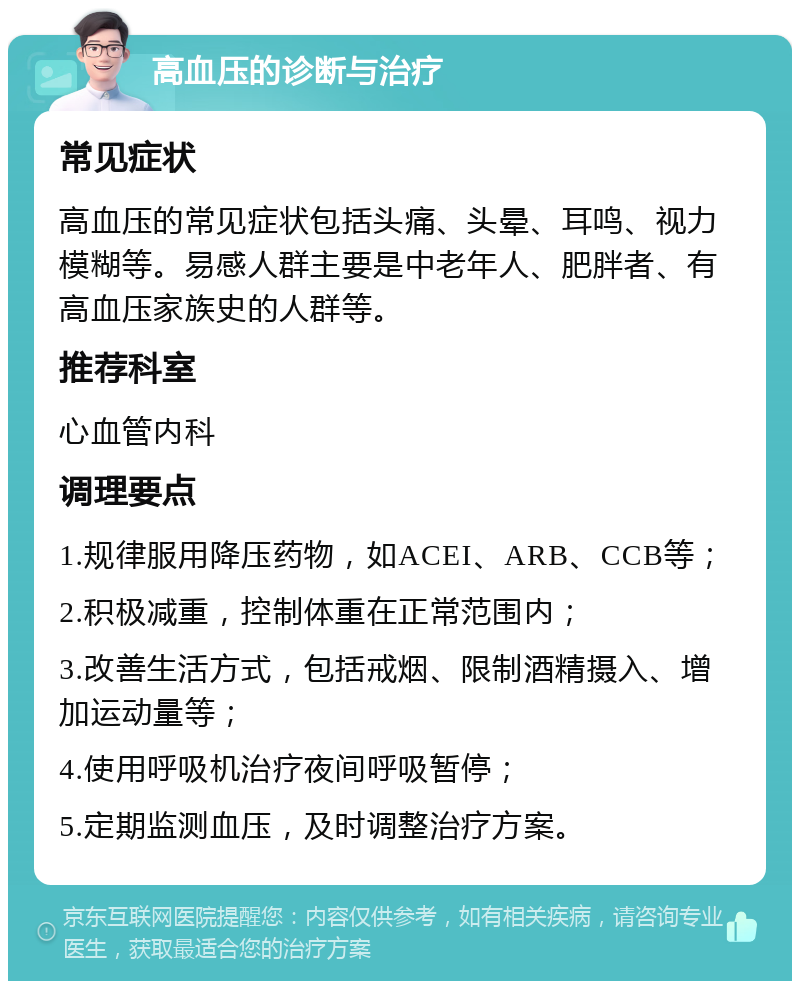 高血压的诊断与治疗

常见症状

高血压的常见症状包括头痛、头晕、耳鸣、视力模糊等。易感人群主要是中老年人、肥胖者、有高血压家族史的人群等。

推荐科室

心血管内科

调理要点

1.规律服用降压药物，如ACEI、ARB、CCB等；

2.积极减重，控制体重在正常范围内；

3.改善生活方式，包括戒烟、限制酒精摄入、增加运动量等；

4.使用呼吸机治疗夜间呼吸暂停；

5.定期监测血压，及时调整治疗方案。

京东互联网医院提醒您：内容仅供参考，如有相关疾病，请咨询专业医生，获取最适合您的治疗方案